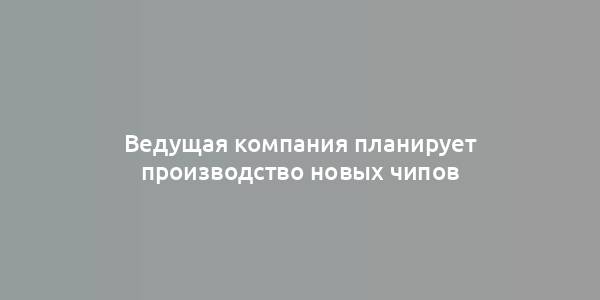 Ведущая компания планирует производство новых чипов